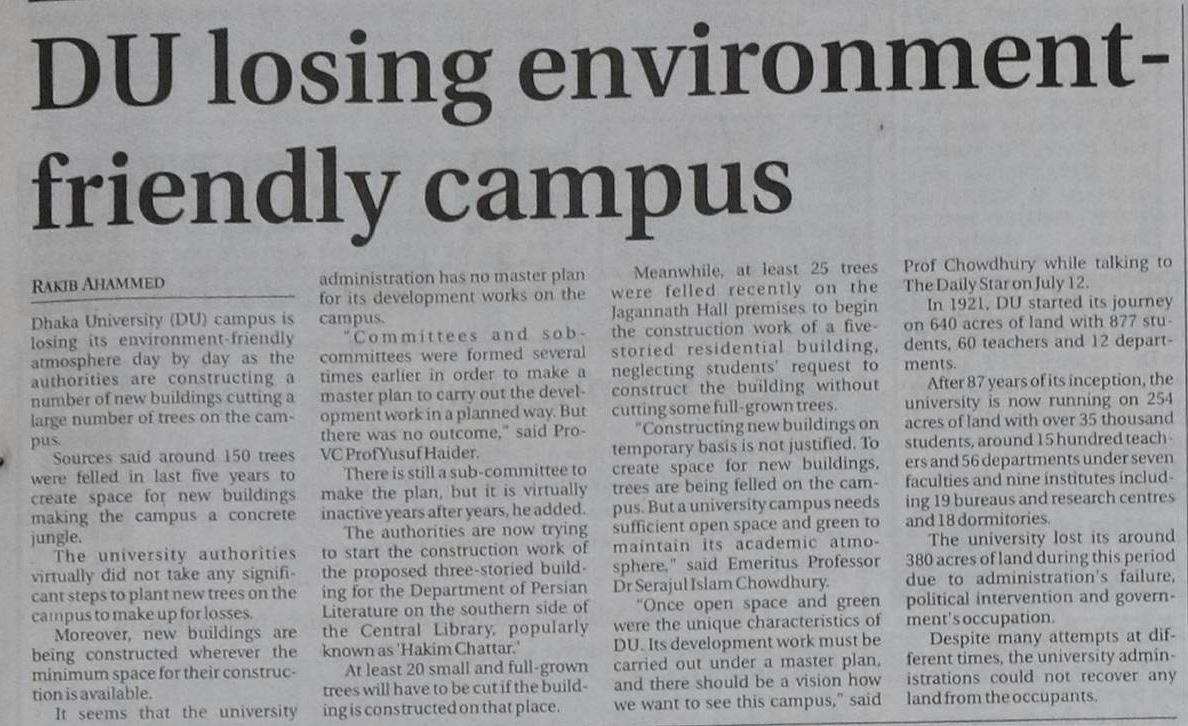 DU losing environment-friendly campus

RAKIB AHAMMED

Dhaka University (DU) campus is losing its environment-friendly atmosphere day by day as the authorities are constructing a number of new buildings cutting a large number of trees on the campus.

Sources said around 150 trees were felled in last five years to create space for new buildings making the campus a concrete jungle.

The university authorities virtually did not take any significant steps to plant new trees on the campus to make up for losses.

Moreover, new buildings are being constructed wherever the minimum space for their construction is available.

It seems that the university administration has no master plan for its development works on the campus.

"Committees and sob-committees were formed several times earlier in order to make a master plan to carry out the development work in a planned way. But there was no outcome," said Pro-VC Prof Yusuf Haider.

There is still a sub-committee to make the plan, but it is virtually inactive years after years, he added.

The authorities are now trying to start the construction work of the proposed three-storied building for the Department of Persian Literature on the southern side of the Central Library, popularly known as 'Hakim Chattar.'

At least 20 small and full-grown trees will have to be cut if the building is constructed on that place.

Meanwhile, at least 25 trees were felled recently on the Jagannath Hall premises to begin the construction work of a five-storied residential building, neglecting students' request to construct the building without cutting some full-grown trees.

"Constructing new buildings on temporary basis is not justified. To create space for new buildings, trees are being felled on the campus. But a university campus needs sufficient open space and green to maintain its academic atmosphere," said Emeritus Professor Dr Serajul Islam Chowdhury.

"Once open space and green were the unique characteristics of DU. Its development work must be carried out under a master plan, and there should be a vision how we want to see this campus," said Prof Chowdhury while talking to The Daily Star on July 12.

In 1921, DU started its journey on 640 acres of land with 877 students, 60 teachers and 12 departments.

After 87 years of its inception, the university is now running on 254 acres of land with over 35 thousand students, around 15 hundred teachers and 56 departments under seven faculties and nine institutes including 19 bureaus and research centres and 18 dormitories.

The university lost its around 380 acres of land during this period due to administration's failure, political intervention and government's occupation.

Despite many attempts at different times, the university administrations could not recover any land from the occupants.